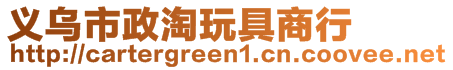 义乌市政淘玩具商行
http://cartergreen1.cn.coovee.net